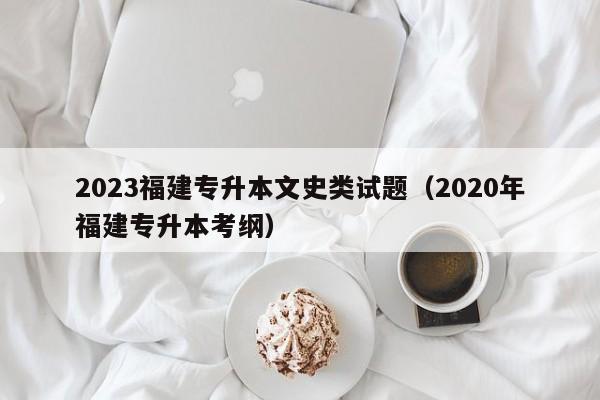 2023福建专升本文史类试题（2020年福建专升本考纲）